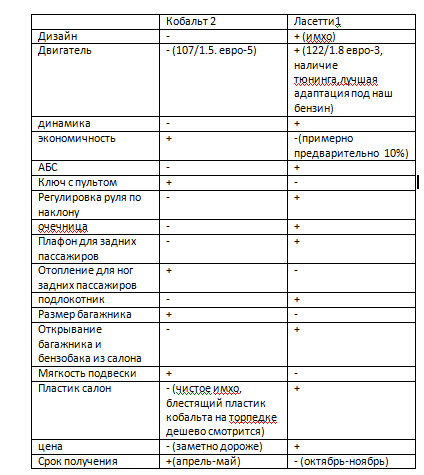 |  | Кобальт 2 | Ласетти1 |
|---|---|---|
| Дизайн | - | + (имхо) |
| Двигатель | - (107/1.5. евро-5) | + (122/1.8 евро-3, наличие тюнинга,лучшая адаптация под наш бензин) |
| динамика | - | + |
| экономичность | + | -(примерно предварительно 10%) |
| АБС | - | + |
| Ключ с пультом | + | - |
| Регулировка руля по наклону | - | + |
| очечница | - | + |
| Плафон для задних пассажиров | - | + |
| Отопление для ног задних пассажиров | + | - |
| подлокотник | - | + |
| Размер багажника | + | - |
| Открывание багажника и бензобака из салона | - | + |
| Мягкость подвески | + | - |
| Пластик салон | - (чистое имхо, блестящий пластик кобальта на торпедке дешево смотрится) | + |
| цена | - (заметно дороже) | + |
| Срок получения | +(апрель-май) | - (октябрь-ноябрь) |